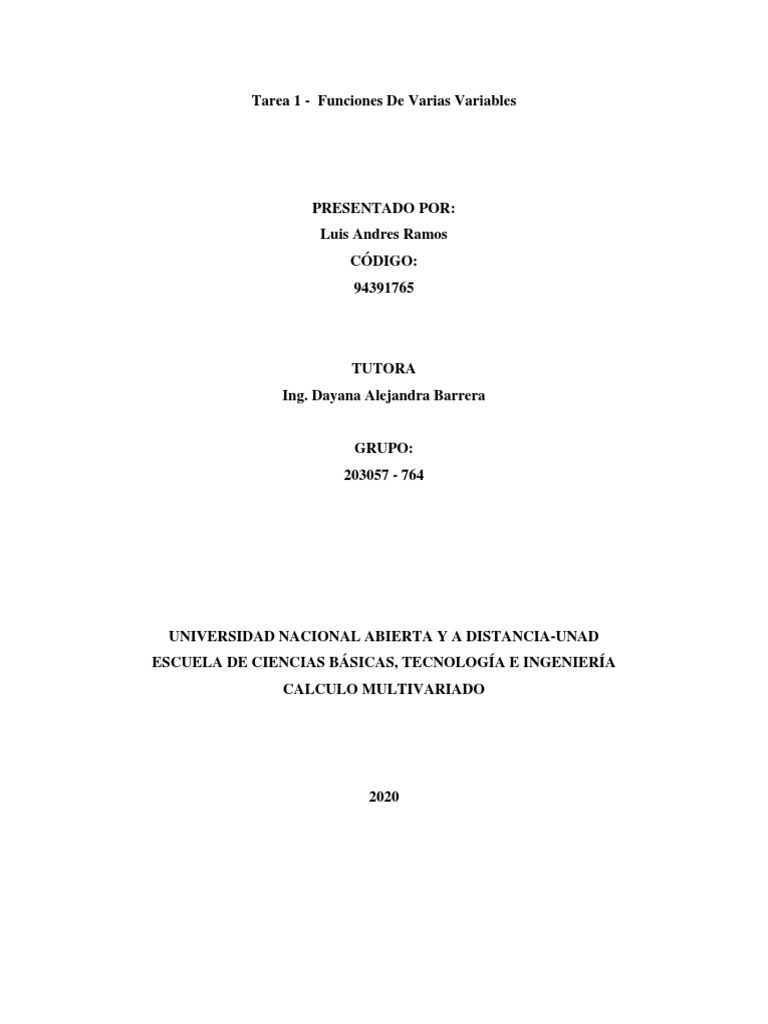 Tarea 1 - Funciones De Varias Variables

PRESENTADO POR:
Luis Andres Ramos
CÓDIGO:
94391765

TUTORA
Ing. Dayana Alejandra Barrera

GRUPO:
203057 - 764

UNIVERSIDAD NACIONAL ABIERTA Y A DISTANCIA-UNAD
ESCUELA DE CIENCIAS BÁSICAS, TECNOLOGÍA E INGENIERÍA
CALCULO MULTIVARIADO

2020